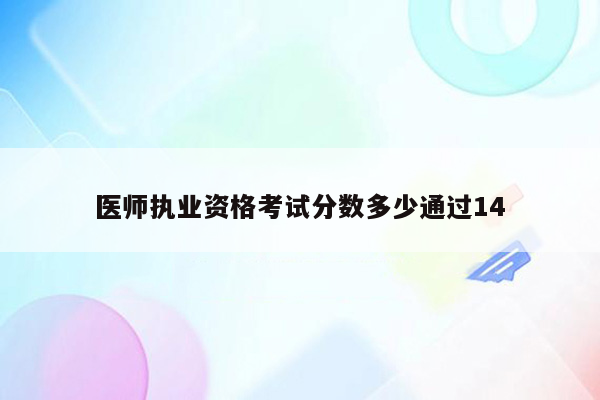 医师执业资格考试分数多少通过14